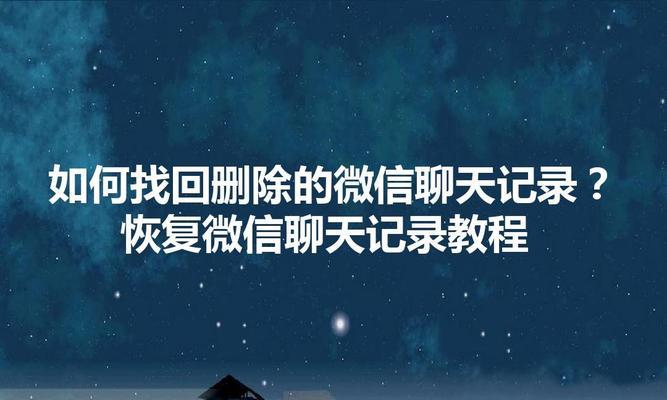 如何找回删除的微信聊天记录？
恢复微信聊天记录教程